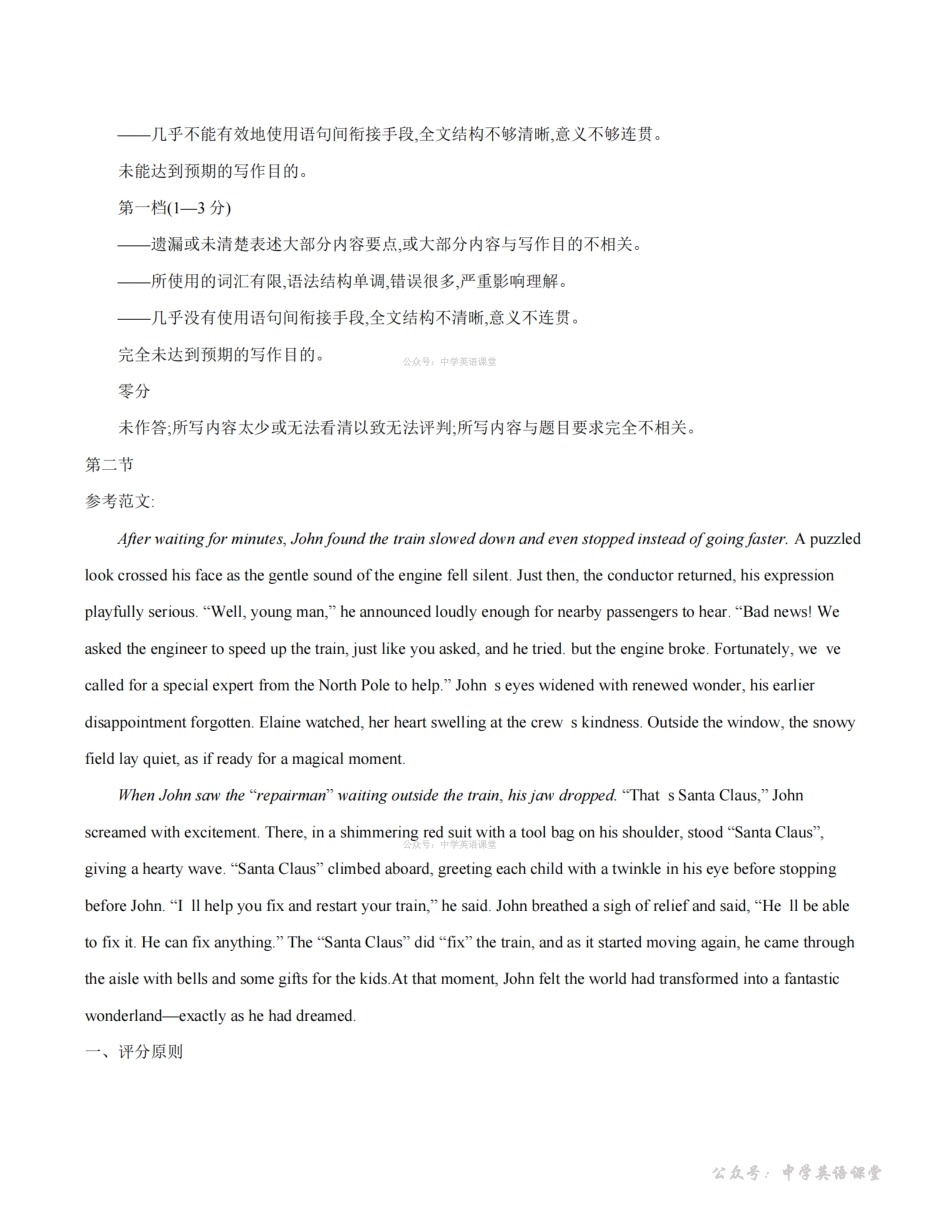 ——几乎不能有效地使用语句间衔接手段,全文结构不够清晰,意义不够连贯。

未能达到预期的写作目的。

第一档(1—3 分)

——遗漏或未清楚表述大部分内容要点,或大部分内容与写作目的不相关。

——所使用的词汇有限,语法结构单调,错误很多,严重影响理解。

——几乎没有使用语句间衔接手段,全文结构不清晰,意义不连贯。

完全未达到预期的写作目的。

公众号：中学英语课堂

零分

未作答;所写内容太少或无法看清以致无法评判;所写内容与题目要求完全不相关。

第二节

参考范文:

After waiting for minutes, John found the train slowed down and even stopped instead of going faster. A puzzled look crossed his face as the gentle sound of the engine fell silent. Just then, the conductor returned, his expression playfully serious. “Well, young man,” he announced loudly enough for nearby passengers to hear. “Bad news! We asked the engineer to speed up the train, just like you asked, and he tried. but the engine broke. Fortunately, we ve called for a special expert from the North Pole to help.” John s eyes widened with renewed wonder, his earlier disappointment forgotten. Elaine watched, her heart swelling at the crew s kindness. Outside the window, the snowy field lay quiet, as if ready for a magical moment.

When John saw the “repairman” waiting outside the train, his jaw dropped. “That s Santa Claus,” John screamed with excitement. There, in a shimmering red suit with a tool bag on his shoulder, stood “Santa Claus”, giving a hearty wave. “Santa Claus” climbed aboard, greeting each child with a twinkle in his eye before stopping before John. “I ll help you fix and restart your train,” he said. John breathed a sigh of relief and said, “He ll be able to fix it. He can fix anything.” The “Santa Claus” did “fix” the train, and as it started moving again, he came through the aisle with bells and some gifts for the kids.At that moment, John felt the world had transformed into a fantastic wonderland—exactly as he had dreamed.

公众号：中学英语课堂

一、评分原则

公众号：中学英语课堂